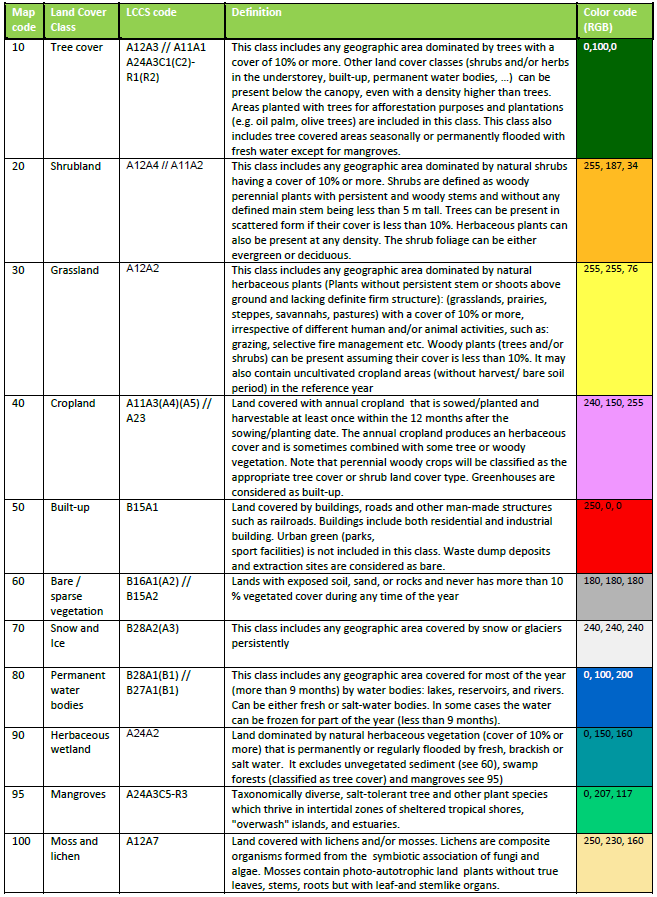 | Map code | Land Cover Class | LCCS code | Definition | Color code (RGB) |
|---|---|---|---|---|
| 10 | Tree cover | A12A3 // A11A1 A24A3C1(C2)-R1(R2) | This class includes any geographic area dominated by trees with a cover of 10% or more. Other land cover classes (shrubs and/or herbs in the understorey, built-up, permanent water bodies, ...) can be present below the canopy, even with a density higher than trees. Areas planted with trees for afforestation purposes and plantations (e.g. oil palm, olive trees) are included in this class. This class also includes tree covered areas seasonally or permanently flooded with fresh water except for mangroves. | 0,100,0 |
| 20 | Shrubland | A12A4 // A11A2 | This class includes any geographic area dominated by natural shrubs having a cover of 10% or more. Shrubs are defined as woody perennial plants with persistent and woody stems and without any defined main stem being less than 5 m tall. Trees can be present in scattered form if their cover is less than 10%. Herbaceous plants can also be present at any density. The shrub foliage can be either evergreen or deciduous. | 255, 187, 34 |
| 30 | Grassland | A12A2 | This class includes any geographic area dominated by natural herbaceous plants (Plants without persistent stem or shoots above ground and lacking definite firm structure): (grasslands, prairies, steppes, savannahs, pastures) with a cover of 10% or more, irrespective of different human and/or animal activities, such as: grazing, selective fire management etc. Woody plants (trees and/or shrubs) can be present assuming their cover is less than 10%. It may also contain uncultivated cropland areas (without harvest/ bare soil period) in the reference year | 255, 255, 76 |
| 40 | Cropland | A11A3(A4)(A5) // A23 | Land covered with annual cropland that is sowed/planted and harvestable at least once within the 12 months after the sowing/planting date. The annual cropland produces an herbaceous cover and is sometimes combined with some tree or woody vegetation. Note that perennial woody crops will be classified as the appropriate tree cover or shrub land cover type. Greenhouses are considered as built-up. | 240, 150, 255 |
| 50 | Built-up | B15A1 | Land covered by buildings, roads and other man-made structures such as railroads. Buildings include both residential and industrial building. Urban green (parks, sport facilities) is not included in this class. Waste dump deposits and extraction sites are considered as bare. | 250, 0, 0 |
| 60 | Bare / sparse vegetation | B16A1(A2) // B15A2 | Lands with exposed soil, sand, or rocks and never has more than 10 % vegetated cover during any time of the year | 180, 180, 180 |
| 70 | Snow and Ice | B28A2(A3) | This class includes any geographic area covered by snow or glaciers persistently | 240, 240, 240 |
| 80 | Permanent water bodies | B28A1(B1) // B27A1(B1) | This class includes any geographic area covered for most of the year (more than 9 months) by water bodies: lakes, reservoirs, and rivers. Can be either fresh or salt-water bodies. In some cases the water can be frozen for part of the year (less than 9 months). | 0, 100, 200 |
| 90 | Herbaceous wetland | A24A2 | Land dominated by natural herbaceous vegetation (cover of 10% or more) that is permanently or regularly flooded by fresh, brackish or salt water. It excludes unvegetated sediment (see 60), swamp forests (classified as tree cover) and mangroves see 95) | 0, 150, 160 |
| 95 | Mangroves | A24A3C5-R3 | Taxonomically diverse, salt-tolerant tree and other plant species which thrive in intertidal zones of sheltered tropical shores, "overwash" islands, and estuaries. | 0, 207, 117 |
| 100 | Moss and lichen | A12A7 | Land covered with lichens and/or mosses. Lichens are composite organisms formed from the symbiotic association of fungi and algae. Mosses contain photo-autotrophic land plants without true leaves, stems, roots but with leaf-and stemlike organs. | 250, 230, 160 |